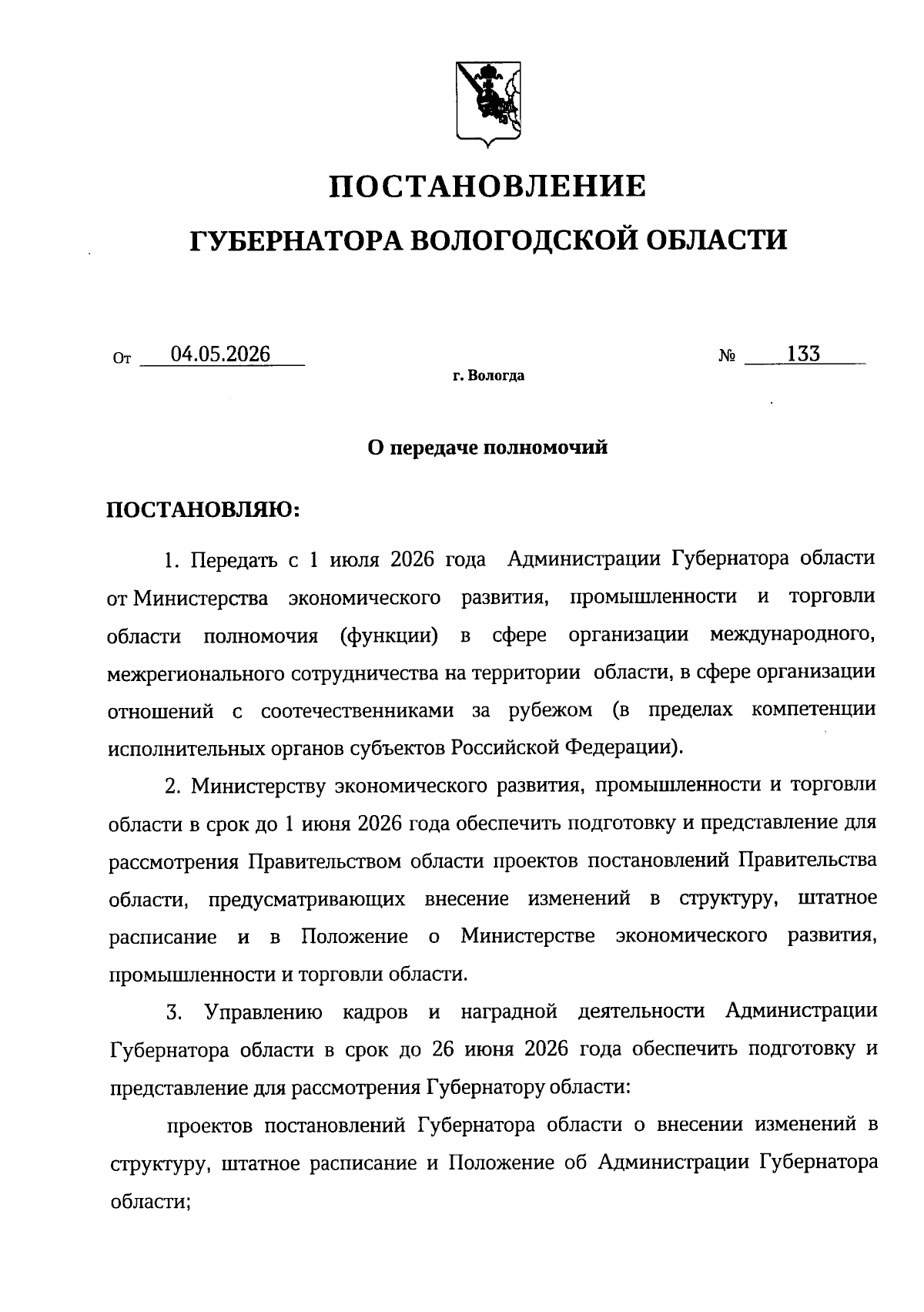 ПОСТАНОВЛЕНИЕ

ГУБЕРНАТОРА ВОЛОГОДСКОЙ ОБЛАСТИ

От 04.05.2026 № 133

г. Вологда

О передаче полномочий

ПОСТАНОВЛЯЮ:

1. Передать с 1 июля 2026 года Администрации Губернатора области от Министерства экономического развития, промышленности и торговли области полномочия (функции) в сфере организации международного, межрегионального сотрудничества на территории области, в сфере организации отношений с соотечественниками за рубежом (в пределах компетенции исполнительных органов субъектов Российской Федерации).

2. Министерству экономического развития, промышленности и торговли области в срок до 1 июня 2026 года обеспечить подготовку и представление для рассмотрения Правительством области проектов постановлений Правительства области, предусматривающих внесение изменений в структуру, штатное расписание и в Положение о Министерстве экономического развития, промышленности и торговли области.

3. Управлению кадров и наградной деятельности Администрации Губернатора области в срок до 26 июня 2026 года обеспечить подготовку и представление для рассмотрения Губернатору области:

проектов постановлений Губернатора области о внесении изменений в структуру, штатное расписание и Положение об Администрации Губернатора области;